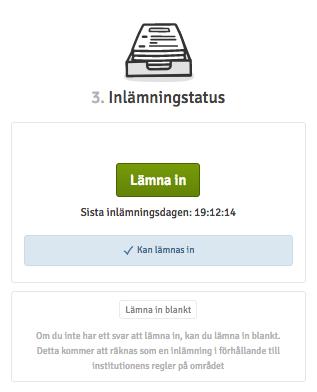 3. Inlämningstatus

Lämna in

Sista inlämningsdagen: 19:12:14

✓ Kan lämnas in

Lämna in blankt

Om du inte har ett svar att lämna in, kan du lämna in blankt. Detta kommer att räknas som en inlämning i förhållande till institutionens regler på området